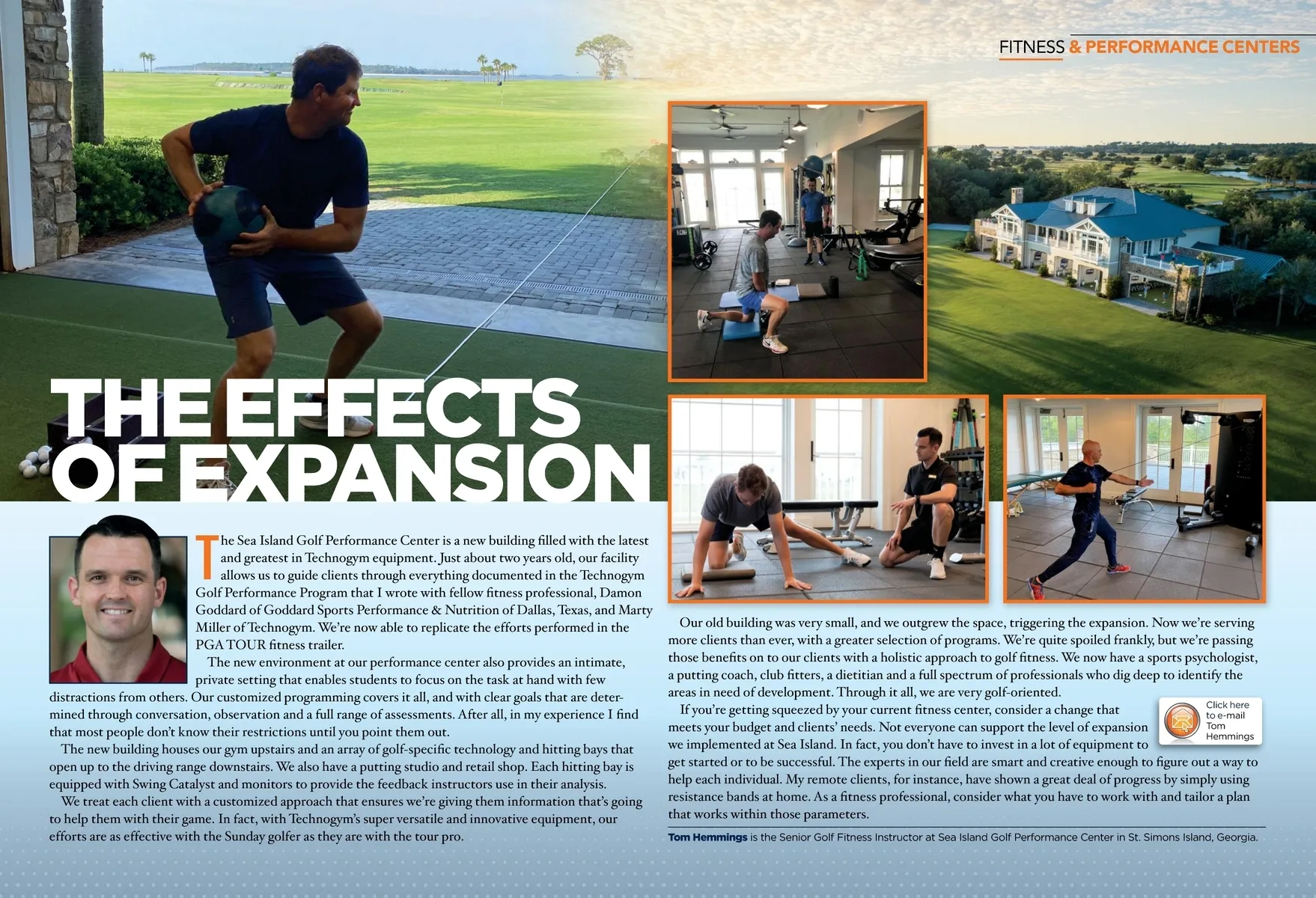 FITNESS & PERFORMANCE CENTERS

THE EFFECTS OF EXPANSION

The Sea Island Golf Performance Center is a new building filled with the latest and greatest in Technogym equipment. Just about two years old, our facility allows us to guide clients through everything documented in the Technogym Golf Performance Program that I wrote with fellow fitness professional, Damon Goddard of Goddard Sports Performance & Nutrition of Dallas, Texas, and Marty Miller of Technogym. We're now able to replicate the efforts performed in the PGA TOUR fitness trailer.

The new environment at our performance center also provides an intimate, private setting that enables students to focus on the task at hand with few distractions from others. Our customized programming covers it all, and with clear goals that are determined through conversation, observation and a full range of assessments. After all, in my experience I find that most people don't know their restrictions until you point them out.

The new building houses our gym upstairs and an array of golf-specific technology and hitting bays that open up to the driving range downstairs. We also have a putting studio and retail shop. Each hitting bay is equipped with Swing Catalyst and monitors to provide the feedback instructors use in their analysis.

We treat each client with a customized approach that ensures we're giving them information that's going to help them with their game. In fact, with Technogym's super versatile and innovative equipment, our efforts are as effective with the Sunday golfer as they are with the tour pro.

Our old building was very small, and we outgrew the space, triggering the expansion. Now we're serving more clients than ever, with a greater selection of programs. We're quite spoiled frankly, but we're passing those benefits on to our clients with a holistic approach to golf fitness. We now have a sports psychologist, a putting coach, club fitters, a dietitian and a full spectrum of professionals who dig deep to identify the areas in need of development. Through it all, we are very golf-oriented.

If you're getting squeezed by your current fitness center, consider a change that meets your budget and clients' needs. Not everyone can support the level of expansion we implemented at Sea Island. In fact, you don't have to invest in a lot of equipment to get started or to be successful. The experts in our field are smart and creative enough to figure out a way to help each individual. My remote clients, for instance, have shown a great deal of progress by simply using resistance bands at home. As a fitness professional, consider what you have to work with and tailor a plan that works within those parameters.

Click here to e-mail Tom Hemmings

Tom Hemmings is the Senior Golf Fitness Instructor at Sea Island Golf Performance Center in St. Simons Island, Georgia.